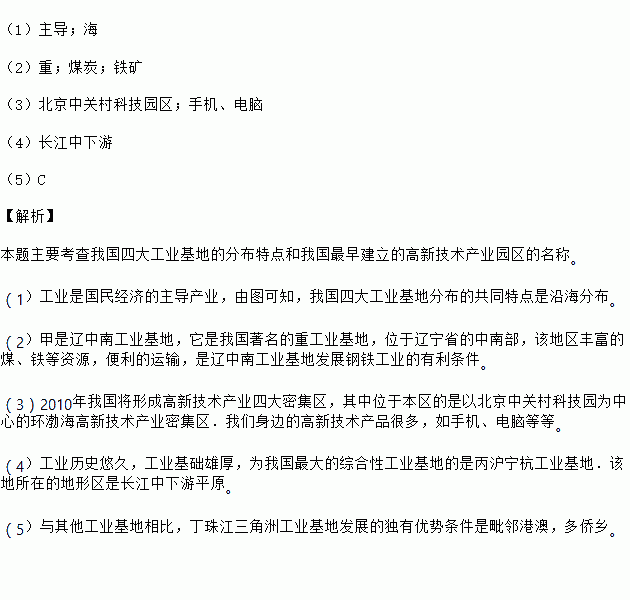 （1）主导；海

（2）重；煤炭；铁矿

（3）北京中关村科技园区；手机、电脑

（4）长江中下游

（5）C

【解析】

本题主要考查我国四大工业基地的分布特点和我国最早建立的高新技术产业园区的名称。

（1）工业是国民经济的主导产业，由图可知，我国四大工业基地分布的共同特点是沿海分布。

（2）甲是辽中南工业基地，它是我国著名的重工业基地，位于辽宁省的中南部，该地区丰富的煤、铁等资源，便利的运输，是辽中南工业基地发展钢铁工业的有利条件。

（3）2010年我国将形成高新技术产业四大密集区，其中位于本区的是以北京中关村科技园为中心的环渤海高新技术产业密集区．我们身边的高新技术产品很多，如手机、电脑等等。

（4）工业历史悠久，工业基础雄厚，为我国最大的综合性工业基地的是丙沪宁杭工业基地．该地所在的地形区是长江中下游平原。

（5）与其他工业基地相比，丁珠江三角洲工业基地发展的独有优势条件是毗邻港澳，多侨乡。